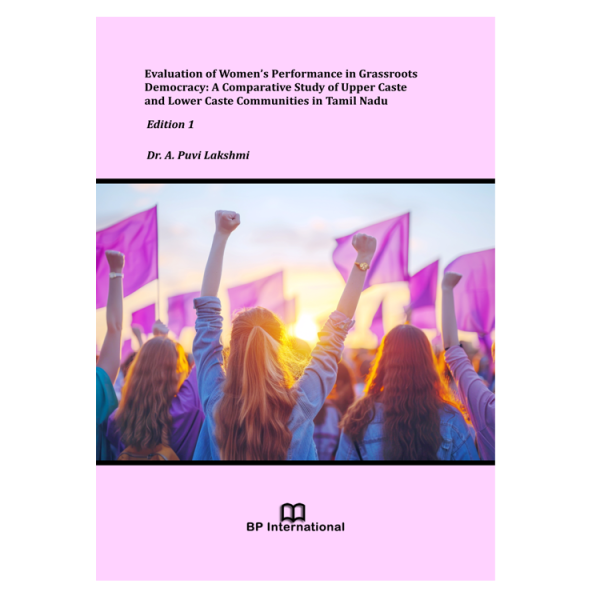 Evaluation of Women's Performance in Grassroots Democracy: A Comparative Study of Upper Caste and Lower Caste Communities in Tamil Nadu

Edition 1

Dr. A. Puvi Lakshmi

BP International